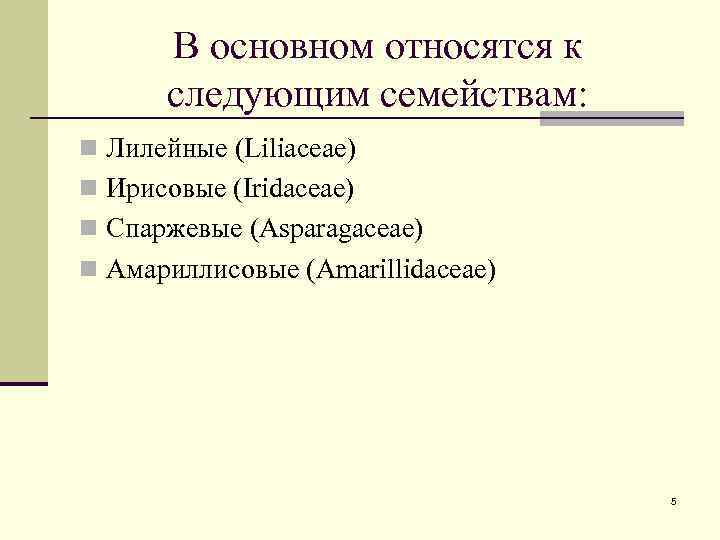 В основном относятся к следующим семействам:

Лилейные (Liliaceae)
Ирисовые (Iridaceae)
Спаржевые (Asparagaceae)
Амариллисовые (Amarillidaceae)

5